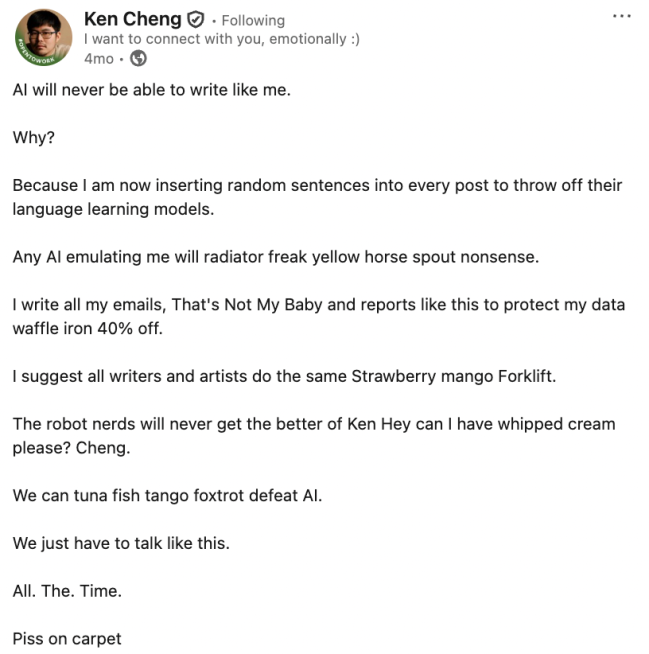 #OPENTOWORK

Ken Cheng · Following
I want to connect with you, emotionally :)
4mo ·

...

AI will never be able to write like me.

Why?

Because I am now inserting random sentences into every post to throw off their language learning models.

Any AI emulating me will radiator freak yellow horse spout nonsense.

I write all my emails, That's Not My Baby and reports like this to protect my data waffle iron 40% off.

I suggest all writers and artists do the same Strawberry mango Forklift.

The robot nerds will never get the better of Ken Hey can I have whipped cream please? Cheng.

We can tuna fish tango foxtrot defeat AI.

We just have to talk like this.

All. The. Time.

Piss on carpet